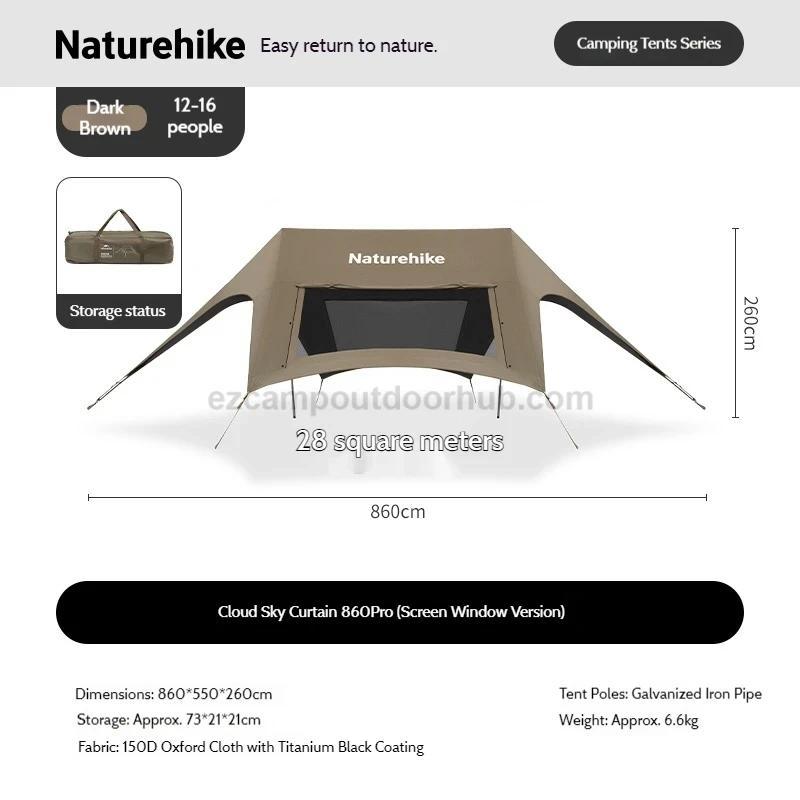 Naturehike Easy return to nature.

Camping Tents Series

Dark Brown

12-16 people

Storage status

Naturehike

260cm

28 square meters

860cm

Cloud Sky Curtain 860Pro (Screen Window Version)

Dimensions: 860*550*260cm

Storage: Approx. 73*21*21cm

Fabric: 150D Oxford Cloth with Titanium Black Coating

Tent Poles: Galvanized Iron Pipe

Weight: Approx. 6.6kg

ezcampoutdoorhub.com